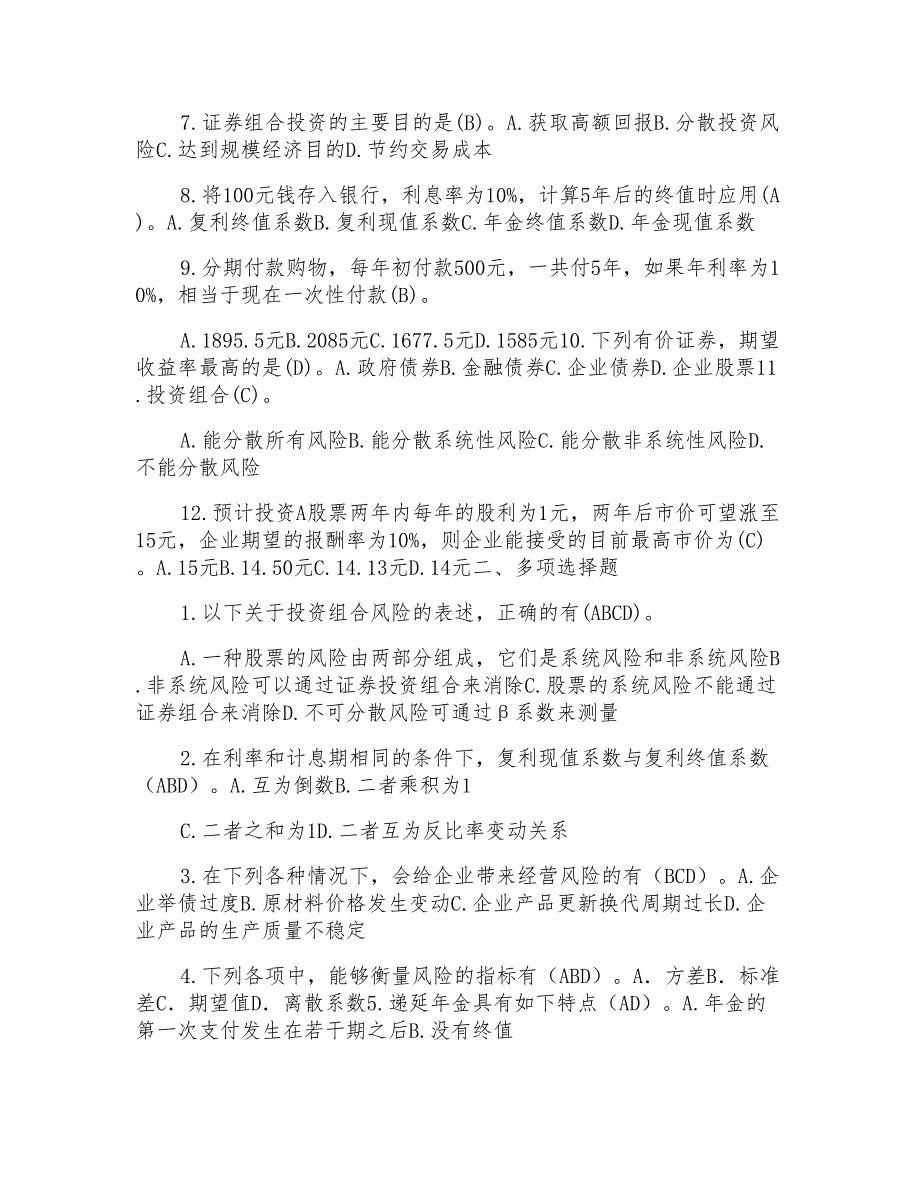 7.证券组合投资的主要目的是(B)。A.获取高额回报B.分散投资风险C.达到规模经济目的D.节约交易成本

8.将100元钱存入银行，利息率为10%，计算5年后的终值时应用(A)。A.复利终值系数B.复利现值系数C.年金终值系数D.年金现值系数

9.分期付款购物，每年初付款500元，一共付5年，如果年利率为10%，相当于现在一次性付款(B)。

A.1895.5元B.2085元C.1677.5元D.1585元10.下列有价证券，期望收益率最高的是(D)。A.政府债券B.金融债券C.企业债券D.企业股票11.投资组合(C)。

A.能分散所有风险B.能分散系统性风险C.能分散非系统性风险D.不能分散风险

12.预计投资A股票两年内每年的股利为1元，两年后市价可望涨至15元，企业期望的报酬率为10%，则企业能接受的目前最高市价为(C)。A.15元B.14.50元C.14.13元D.14元二、多项选择题

1.以下关于投资组合风险的表述，正确的有(ABCD)。

A.一种股票的风险由两部分组成，它们是系统风险和非系统风险B.非系统风险可以通过证券投资组合来消除C.股票的系统风险不能通过证券组合来消除D.不可分散风险可通过β系数来测量

2.在利率和计息期相同的条件下，复利现值系数与复利终值系数（ABD）。A.互为倒数B.二者乘积为1

C.二者之和为1D.二者互为反比率变动关系

3.在下列各种情况下，会给企业带来经营风险的有（BCD）。A.企业举债过度B.原材料价格发生变动C.企业产品更新换代周期过长D.企业产品的生产质量不稳定

4.下列各项中，能够衡量风险的指标有（ABD）。A. 方差B. 标准差C. 期望值D. 离散系数5.递延年金具有如下特点（AD）。A.年金的第一次支付发生在若干期之后B.没有终值